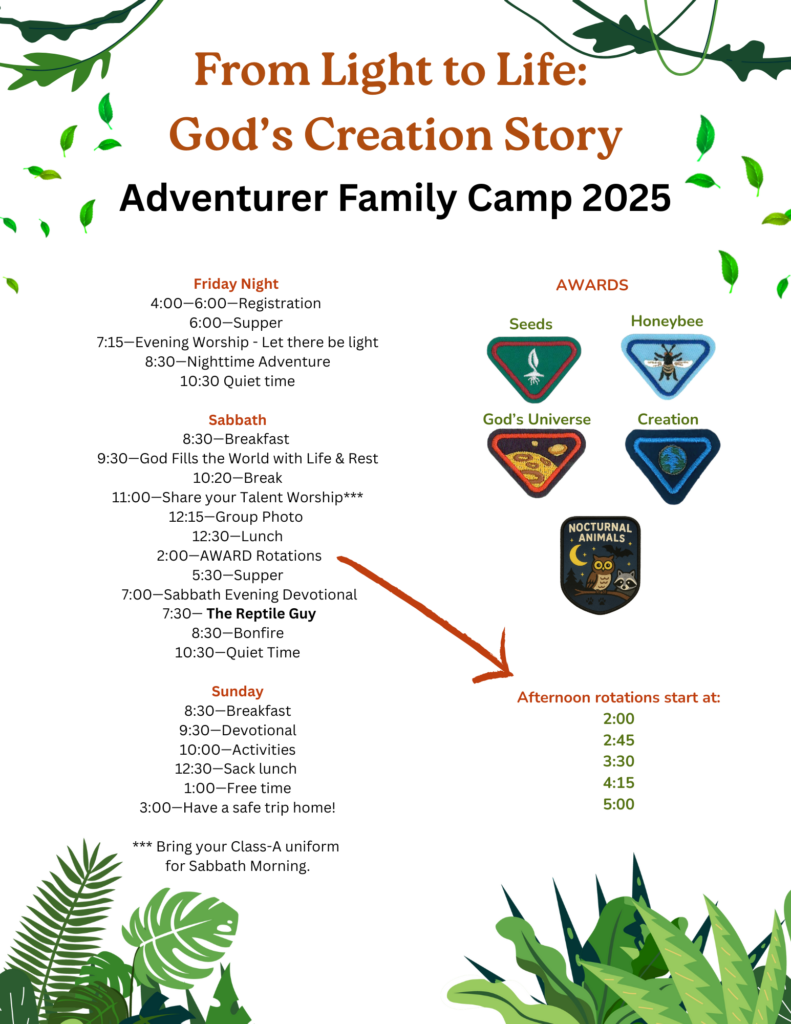 From Light to Life:
God's Creation Story
Adventurer Family Camp 2025

Friday Night
4:00—6:00—Registration
6:00—Supper
7:15—Evening Worship - Let there be light
8:30—Nighttime Adventure
10:30 Quiet time

Sabbath
8:30—Breakfast
9:30—God Fills the World with Life & Rest
10:20—Break
11:00—Share your Talent Worship***
12:15—Group Photo
12:30—Lunch
2:00—AWARD Rotations
5:30—Supper
7:00—Sabbath Evening Devotional
7:30— The Reptile Guy
8:30—Bonfire
10:30—Quiet Time

Sunday
8:30—Breakfast
9:30—Devotional
10:00—Activities
12:30—Sack lunch
1:00—Free time
3:00—Have a safe trip home!

*** Bring your Class-A uniform for Sabbath Morning.

AWARDS
Seeds
Honeybee
God's Universe
Creation
NOCTURNAL ANIMALS

Afternoon rotations start at:
2:00
2:45
3:30
4:15
5:00